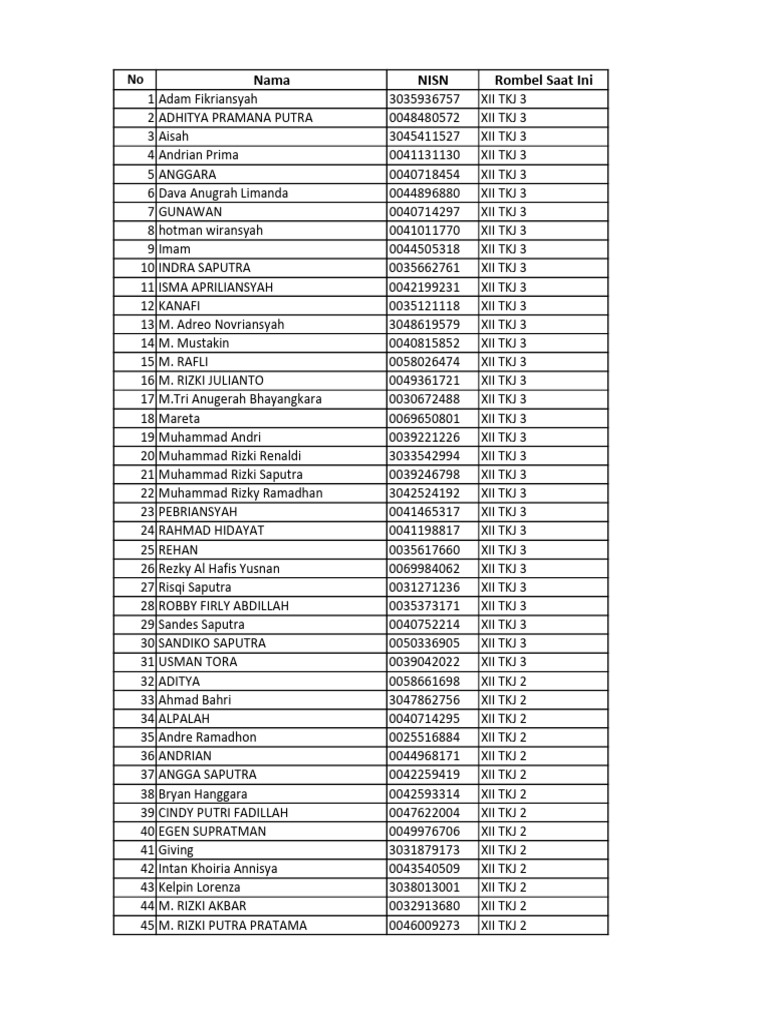 | No | Nama | NISN | Rombel Saat Ini |
|---|---|---|---|
| 1 | Adam Fikriansyah | 3035936757 | XII TKJ 3 |
| 2 | ADHITYA PRAMANA PUTRA | 0048480572 | XII TKJ 3 |
| 3 | Aisah | 3045411527 | XII TKJ 3 |
| 4 | Andrian Prima | 0041131130 | XII TKJ 3 |
| 5 | ANGGARA | 0040718454 | XII TKJ 3 |
| 6 | Dava Anugrah Limanda | 0044896880 | XII TKJ 3 |
| 7 | GUNAWAN | 0040714297 | XII TKJ 3 |
| 8 | hotman wiransyah | 0041011770 | XII TKJ 3 |
| 9 | Imam | 0044505318 | XII TKJ 3 |
| 10 | INDRA SAPUTRA | 0035662761 | XII TKJ 3 |
| 11 | ISMA APRILIANSYAH | 0042199231 | XII TKJ 3 |
| 12 | KANAFI | 0035121118 | XII TKJ 3 |
| 13 | M. Adreo Novriansyah | 3048619579 | XII TKJ 3 |
| 14 | M. Mustakin | 0040815852 | XII TKJ 3 |
| 15 | M. RAFLI | 0058026474 | XII TKJ 3 |
| 16 | M. RIZKI JULIANTO | 0049361721 | XII TKJ 3 |
| 17 | M.Tri Anugerah Bhayangkara | 0030672488 | XII TKJ 3 |
| 18 | Mareta | 0069650801 | XII TKJ 3 |
| 19 | Muhammad Andri | 0039221226 | XII TKJ 3 |
| 20 | Muhammad Rizki Renaldi | 3033542994 | XII TKJ 3 |
| 21 | Muhammad Rizki Saputra | 0039246798 | XII TKJ 3 |
| 22 | Muhammad Rizky Ramadhan | 3042524192 | XII TKJ 3 |
| 23 | PEBRIANSYAH | 0041465317 | XII TKJ 3 |
| 24 | RAHMAD HIDAYAT | 0041198817 | XII TKJ 3 |
| 25 | REHAN | 0035617660 | XII TKJ 3 |
| 26 | Rezky Al Hafis Yusnan | 0069984062 | XII TKJ 3 |
| 27 | Risqi Saputra | 0031271236 | XII TKJ 3 |
| 28 | ROBBY FIRLY ABDILLAH | 0035373171 | XII TKJ 3 |
| 29 | Sandes Saputra | 0040752214 | XII TKJ 3 |
| 30 | SANDIKO SAPUTRA | 0050336905 | XII TKJ 3 |
| 31 | USMAN TORA | 0039042022 | XII TKJ 3 |
| 32 | ADITYA | 0058661698 | XII TKJ 2 |
| 33 | Ahmad Bahri | 3047862756 | XII TKJ 2 |
| 34 | ALPALAH | 0040714295 | XII TKJ 2 |
| 35 | Andre Ramadhon | 0025516884 | XII TKJ 2 |
| 36 | ANDRIAN | 0044968171 | XII TKJ 2 |
| 37 | ANGGA SAPUTRA | 0042259419 | XII TKJ 2 |
| 38 | Bryan Hanggara | 0042593314 | XII TKJ 2 |
| 39 | CINDY PUTRI FADILLAH | 0047622004 | XII TKJ 2 |
| 40 | EGEN SUPRATMAN | 0049976706 | XII TKJ 2 |
| 41 | Giving | 3031879173 | XII TKJ 2 |
| 42 | Intan Khoiria Annisya | 0043540509 | XII TKJ 2 |
| 43 | Kelpin Lorenza | 3038013001 | XII TKJ 2 |
| 44 | M. RIZKI AKBAR | 0032913680 | XII TKJ 2 |
| 45 | M. RIZKI PUTRA PRATAMA | 0046009273 | XII TKJ 2 |